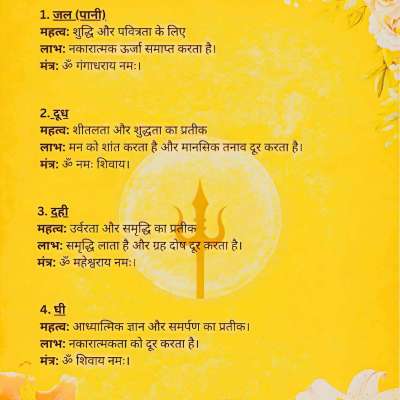 1. जल (पानी)
महत्व: शुद्धि और पवित्रता के लिए
लाभ: नकारात्मक ऊर्जा समाप्त करता है।
मंत्र: ॐ गंगाधराय नमः।

2. दूध
महत्व: शीतलता और शुद्धता का प्रतीक
लाभ: मन को शांत करता है और मानसिक तनाव दूर करता है।
मंत्र: ॐ नमः शिवाय।

3. दही
महत्व: उर्वरता और समृद्धि का प्रतीक
लाभ: समृद्धि लाता है और ग्रह दोष दूर करता है।
मंत्र: ॐ महेश्वराय नमः।

4. घी
महत्व: आध्यात्मिक ज्ञान और समर्पण का प्रतीक।
लाभ: नकारात्मकता को दूर करता है।
मंत्र: ॐ शिवाय नमः।